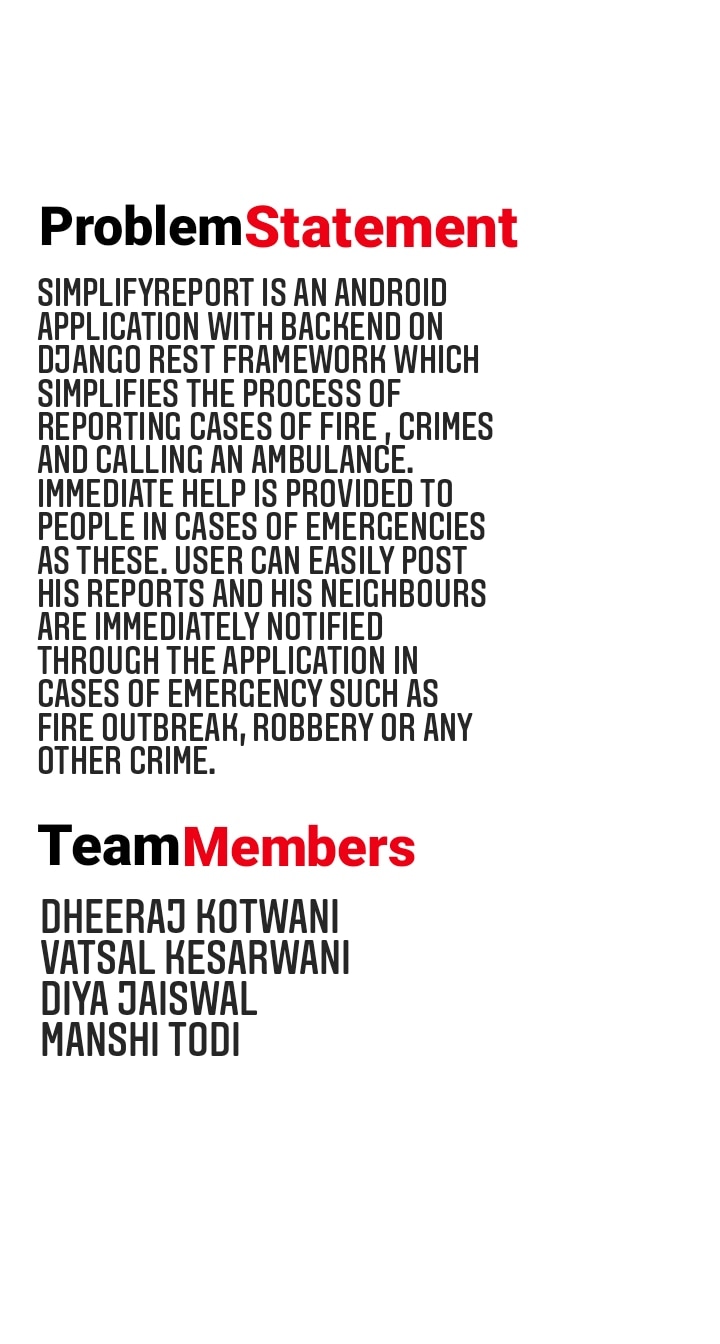 ProblemStatement

SIMPLIFYREPORT IS AN ANDROID APPLICATION WITH BACKEND ON DJANGO REST FRAMEWORK WHICH SIMPLIFIES THE PROCESS OF REPORTING CASES OF FIRE , CRIMES AND CALLING AN AMBULANCE. IMMEDIATE HELP IS PROVIDED TO PEOPLE IN CASES OF EMERGENCIES AS THESE. USER CAN EASILY POST HIS REPORTS AND HIS NEIGHBOURS ARE IMMEDIATELY NOTIFIED THROUGH THE APPLICATION IN CASES OF EMERGENCY SUCH AS FIRE OUTBREAK, ROBBERY OR ANY OTHER CRIME.

TeamMembers

DHEERAJ KOTWANI
VATSAL KESARWANI
DIYA JAISWAL
MANSHI TODI